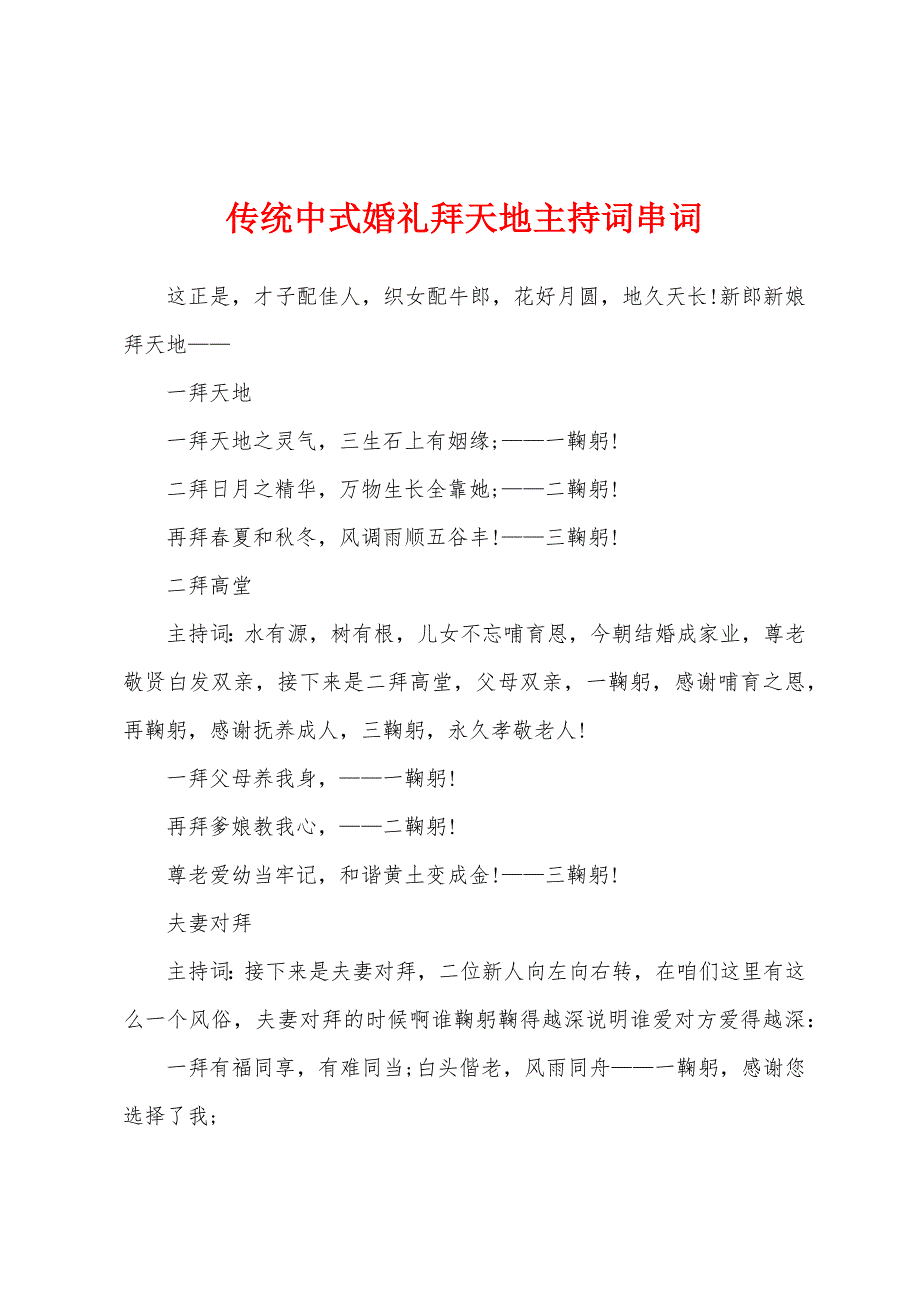 传统中式婚礼拜天地主持词串词

这正是，才子配佳人，织女配牛郎，花好月圆，地久天长!新郎新娘拜天地——

一拜天地

一拜天地之灵气，三生石上有姻缘;——一鞠躬!

二拜日月之精华，万物生长全靠她;——二鞠躬!

再拜春夏和秋冬，风调雨顺五谷丰!——三鞠躬!

二拜高堂

主持词:水有源，树有根，儿女不忘哺育恩，今朝结婚成家业，尊老敬贤白发双亲，接下来是二拜高堂，父母双亲，一鞠躬，感谢哺育之恩，再鞠躬，感谢抚养成人，三鞠躬，永久孝敬老人!

一拜父母养我身，——一鞠躬!

再拜爹娘教我心，——二鞠躬!

尊老爱幼当牢记，和谐黄土变成金!——三鞠躬!

夫妻对拜

主持词:接下来是夫妻对拜，二位新人向左向右转，在咱们这里有这么一个风俗，夫妻对拜的时候啊谁鞠躬鞠得越深说明谁爱对方爱得越深:

一拜有福同享，有难同当;白头偕老，风雨同舟——一鞠躬，感谢您选择了我;